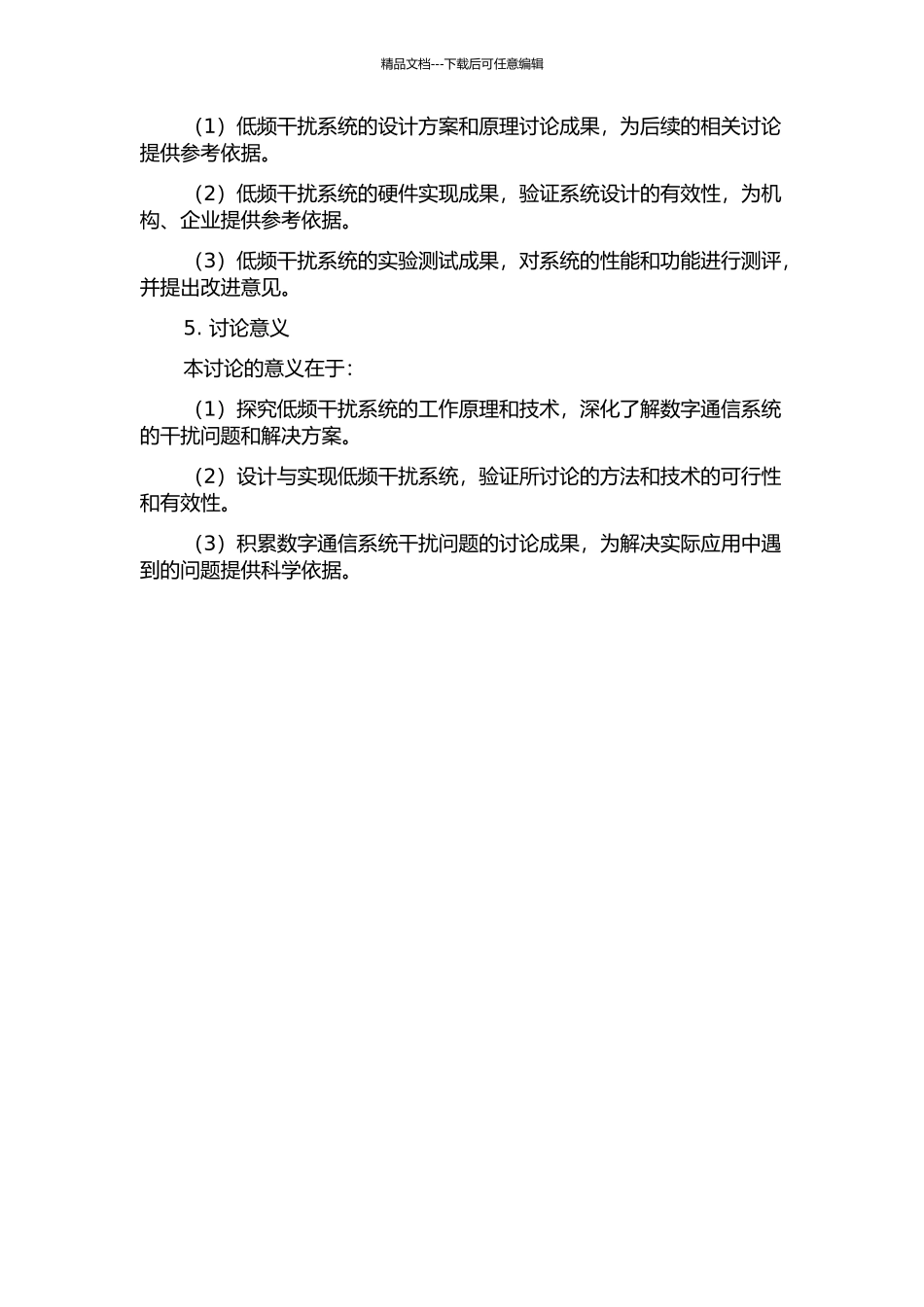 精品文档---下载后可任意编辑

（1）低频干扰系统的设计方案和原理讨论成果，为后续的相关讨论提供参考依据。

（2）低频干扰系统的硬件实现成果，验证系统设计的有效性，为机构、企业提供参考依据。

（3）低频干扰系统的实验测试成果，对系统的性能和功能进行测评，并提出改进意见。

5. 讨论意义

本讨论的意义在于：

（1）探究低频干扰系统的工作原理和技术，深化了解数字通信系统的干扰问题和解决方案。

（2）设计与实现低频干扰系统，验证所讨论的方法和技术的可行性和有效性。

（3）积累数字通信系统干扰问题的讨论成果，为解决实际应用中遇到的问题提供科学依据。